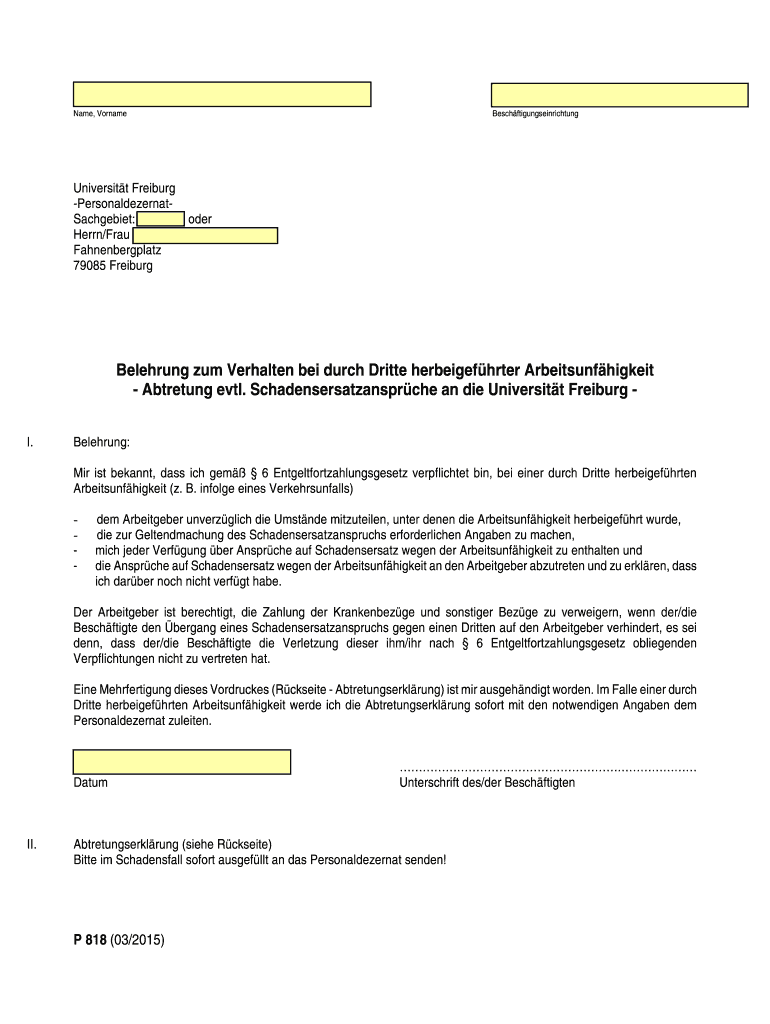 Name, Vorname

Beschäftigungseinrichtung

Universität Freiburg
-Personaldezernat-
Sachgebiet: oder
Herrn/Frau
Fahnenbergplatz
79085 Freiburg

Belehrung zum Verhalten bei durch Dritte herbeigeführter Arbeitsunfähigkeit
- Abtretung evtl. Schadensersatzansprüche an die Universität Freiburg -

I. Belehrung:

Mir ist bekannt, dass ich gemäß § 6 Entgeltfortzahlungsgesetz verpflichtet bin, bei einer durch Dritte herbeigeführten Arbeitsunfähigkeit (z. B. infolge eines Verkehrsunfalls)

- dem Arbeitgeber unverzüglich die Umstände mitzuteilen, unter denen die Arbeitsunfähigkeit herbeigeführt wurde,
- die zur Geltendmachung des Schadensersatzanspruchs erforderlichen Angaben zu machen,
- mich jeder Verfügung über Ansprüche auf Schadensersatz wegen der Arbeitsunfähigkeit zu enthalten und
- die Ansprüche auf Schadensersatz wegen der Arbeitsunfähigkeit an den Arbeitgeber abzutreten und zu erklären, dass ich darüber noch nicht verfügt habe.

Der Arbeitgeber ist berechtigt, die Zahlung der Krankenbezüge und sonstiger Bezüge zu verweigern, wenn der/die Beschäftigte den Übergang eines Schadensersatzanspruchs gegen einen Dritten auf den Arbeitgeber verhindert, es sei denn, dass der/die Beschäftigte die Verletzung dieser ihm/ihr nach § 6 Entgeltfortzahlungsgesetz obliegenden Verpflichtungen nicht zu vertreten hat.

Eine Mehrfertigung dieses Vordruckes (Rückseite - Abtretungserklärung) ist mir ausgehändigt worden. Im Falle einer durch Dritte herbeigeführten Arbeitsunfähigkeit werde ich die Abtretungserklärung sofort mit den notwendigen Angaben dem Personaldezernat zuleiten.

Datum

..............................................................................
Unterschrift des/der Beschäftigten

II. Abtretungserklärung (siehe Rückseite)
Bitte im Schadensfall sofort ausgefüllt an das Personaldezernat senden!

P 818 (03/2015)